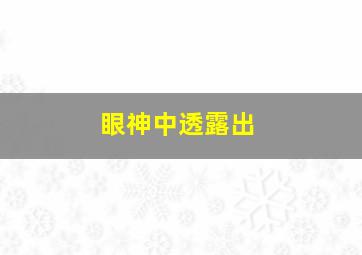 眼神中透露出